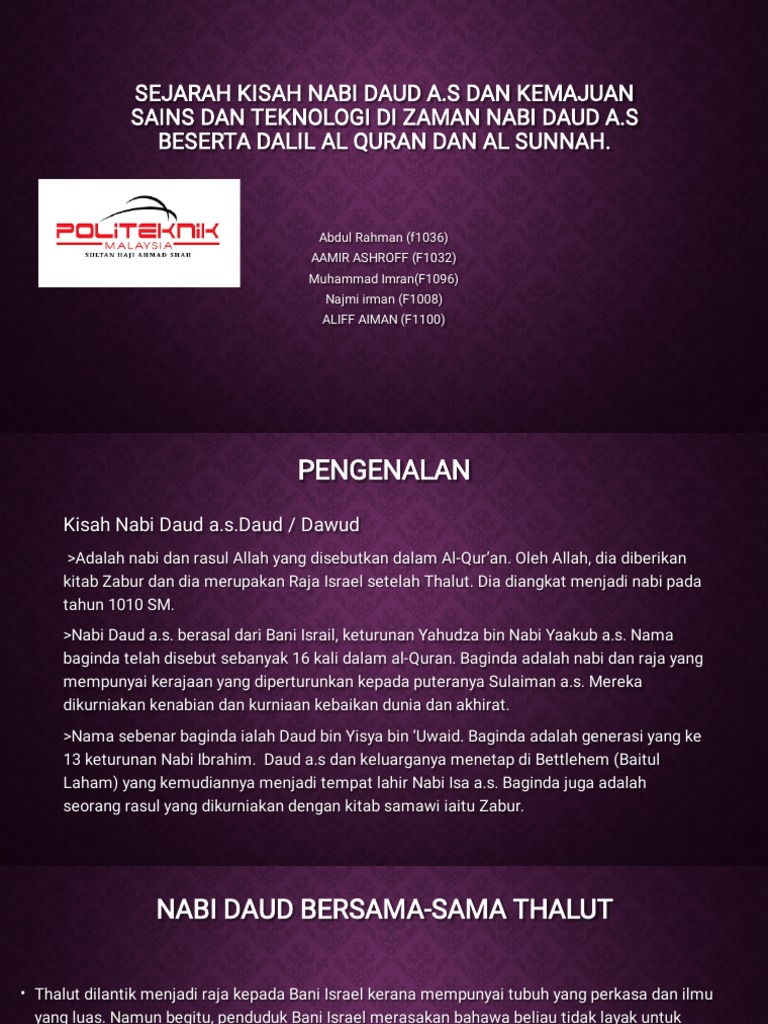 SEJARAH KISAH NABI DAUD A.S DAN KEMAJUAN SAINS DAN TEKNOLOGI DI ZAMAN NABI DAUD A.S BESERTA DALIL AL QURAN DAN AL SUNNAH.

POLITEKNIK MALAYSIA SULTAN HAJI AHMAD SHAH

Abdul Rahman (f1036)
AAMIR ASHROFF (F1032)
Muhammad Imran(F1096)
Najmi irman (F1008)
ALIFF AIMAN (F1100)

PENGENALAN

Kisah Nabi Daud a.s.Daud / Dawud

>Adalah nabi dan rasul Allah yang disebutkan dalam Al-Qur'an. Oleh Allah, dia diberikan kitab Zabur dan dia merupakan Raja Israel setelah Thalut. Dia diangkat menjadi nabi pada tahun 1010 SM.

>Nabi Daud a.s. berasal dari Bani Israil, keturunan Yahudza bin Nabi Yaakub a.s. Nama baginda telah disebut sebanyak 16 kali dalam al-Quran. Baginda adalah nabi dan raja yang mempunyai kerajaan yang diperturunkan kepada puteranya Sulaiman a.s. Mereka dikurniakan kenabian dan kurniaan kebaikan dunia dan akhirat.

>Nama sebenar baginda ialah Daud bin Yisya bin 'Uwaid. Baginda adalah generasi yang ke 13 keturunan Nabi Ibrahim. Daud a.s dan keluarganya menetap di Bettlehem (Baitul Laham) yang kemudiannya menjadi tempat lahir Nabi Isa a.s. Baginda juga adalah seorang rasul yang dikurniakan dengan kitab samawi iaitu Zabur.

NABI DAUD BERSAMA-SAMA THALUT

• Thalut dilantik menjadi raja kepada Bani Israel kerana mempunyai tubuh yang perkasa dan ilmu yang luas. Namun begitu, penduduk Bani Israel merasakan bahawa beliau tidak layak untuk